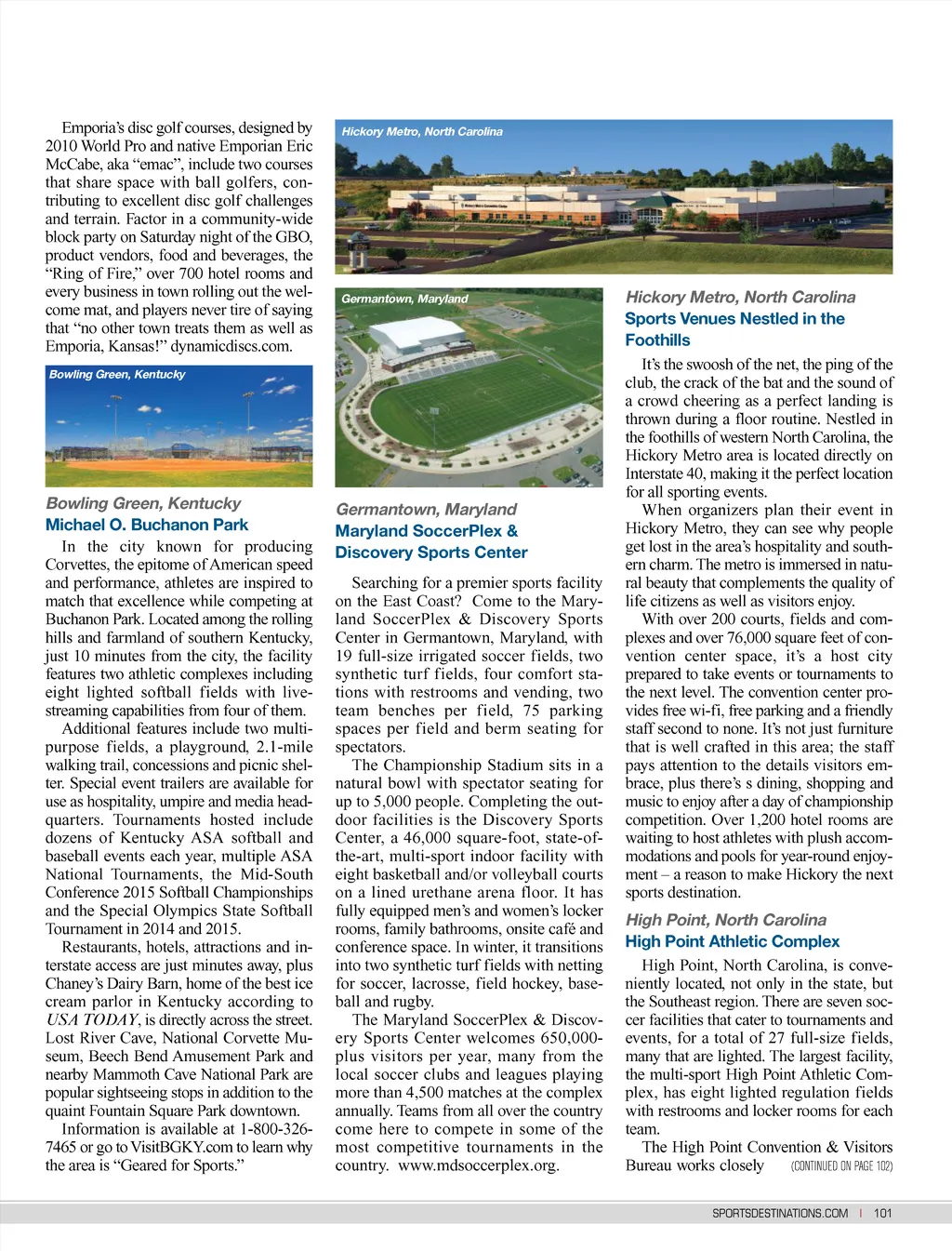 Emporia's disc golf courses, designed by 2010 World Pro and native Emporian Eric McCabe, aka "emac", include two courses that share space with ball golfers, contributing to excellent disc golf challenges and terrain. Factor in a community-wide block party on Saturday night of the GBO, product vendors, food and beverages, the "Ring of Fire," over 700 hotel rooms and every business in town rolling out the welcome mat, and players never tire of saying that "no other town treats them as well as Emporia, Kansas!" dynamicdiscs.com.

Bowling Green, Kentucky

Bowling Green, Kentucky
Michael O. Buchanon Park

In the city known for producing Corvettes, the epitome of American speed and performance, athletes are inspired to match that excellence while competing at Buchanon Park. Located among the rolling hills and farmland of southern Kentucky, just 10 minutes from the city, the facility features two athletic complexes including eight lighted softball fields with live-streaming capabilities from four of them.

Additional features include two multi-purpose fields, a playground, 2.1-mile walking trail, concessions and picnic shelter. Special event trailers are available for use as hospitality, umpire and media headquarters. Tournaments hosted include dozens of Kentucky ASA softball and baseball events each year, multiple ASA National Tournaments, the Mid-South Conference 2015 Softball Championships and the Special Olympics State Softball Tournament in 2014 and 2015.

Restaurants, hotels, attractions and interstate access are just minutes away, plus Chaney's Dairy Barn, home of the best ice cream parlor in Kentucky according to USA TODAY, is directly across the street. Lost River Cave, National Corvette Museum, Beech Bend Amusement Park and nearby Mammoth Cave National Park are popular sightseeing stops in addition to the quaint Fountain Square Park downtown.

Information is available at 1-800-326-7465 or go to VisitBGKY.com to learn why the area is "Geared for Sports."

Hickory Metro, North Carolina

Germantown, Maryland

Germantown, Maryland
Maryland SoccerPlex & Discovery Sports Center

Searching for a premier sports facility on the East Coast? Come to the Maryland SoccerPlex & Discovery Sports Center in Germantown, Maryland, with 19 full-size irrigated soccer fields, two synthetic turf fields, four comfort stations with restrooms and vending, two team benches per field, 75 parking spaces per field and berm seating for spectators.

The Championship Stadium sits in a natural bowl with spectator seating for up to 5,000 people. Completing the outdoor facilities is the Discovery Sports Center, a 46,000 square-foot, state-of-the-art, multi-sport indoor facility with eight basketball and/or volleyball courts on a lined urethane arena floor. It has fully equipped men's and women's locker rooms, family bathrooms, onsite café and conference space. In winter, it transitions into two synthetic turf fields with netting for soccer, lacrosse, field hockey, baseball and rugby.

The Maryland SoccerPlex & Discovery Sports Center welcomes 650,000-plus visitors per year, many from the local soccer clubs and leagues playing more than 4,500 matches at the complex annually. Teams from all over the country come here to compete in some of the most competitive tournaments in the country. www.mdsoccerplex.org.

Hickory Metro, North Carolina
Sports Venues Nestled in the Foothills

It's the swoosh of the net, the ping of the club, the crack of the bat and the sound of a crowd cheering as a perfect landing is thrown during a floor routine. Nestled in the foothills of western North Carolina, the Hickory Metro area is located directly on Interstate 40, making it the perfect location for all sporting events.

When organizers plan their event in Hickory Metro, they can see why people get lost in the area's hospitality and southern charm. The metro is immersed in natural beauty that complements the quality of life citizens as well as visitors enjoy.

With over 200 courts, fields and complexes and over 76,000 square feet of convention center space, it's a host city prepared to take events or tournaments to the next level. The convention center provides free wi-fi, free parking and a friendly staff second to none. It's not just furniture that is well crafted in this area; the staff pays attention to the details visitors embrace, plus there's s dining, shopping and music to enjoy after a day of championship competition. Over 1,200 hotel rooms are waiting to host athletes with plush accommodations and pools for year-round enjoyment – a reason to make Hickory the next sports destination.

High Point, North Carolina
High Point Athletic Complex

High Point, North Carolina, is conveniently located, not only in the state, but the Southeast region. There are seven soccer facilities that cater to tournaments and events, for a total of 27 full-size fields, many that are lighted. The largest facility, the multi-sport High Point Athletic Complex, has eight lighted regulation fields with restrooms and locker rooms for each team.

The High Point Convention & Visitors Bureau works closely (CONTINUED ON PAGE 102)

SPORTSDESTINATIONS.COM | 101